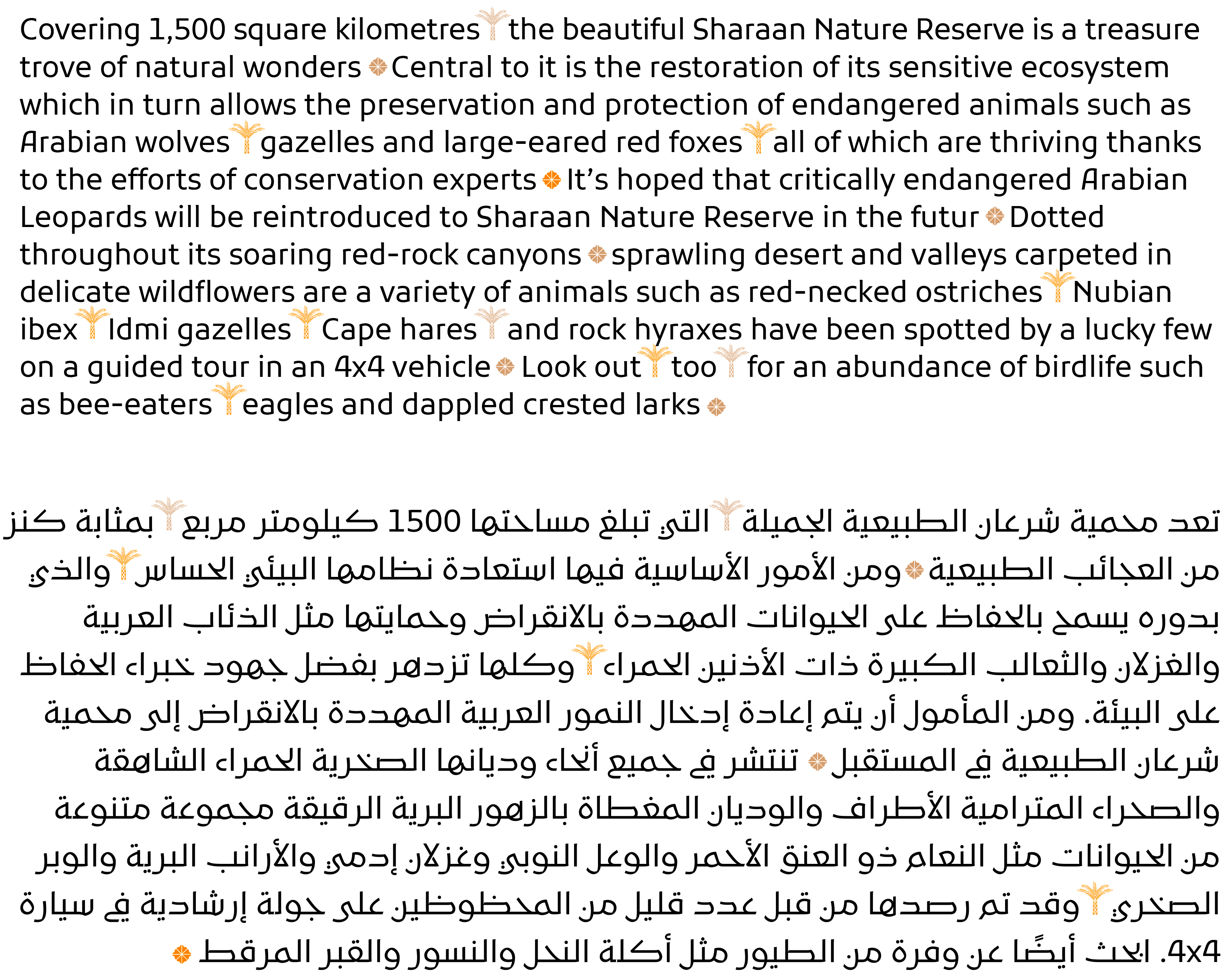 Covering 1,500 square kilometres the beautiful Sharaan Nature Reserve is a treasure trove of natural wonders Central to it is the restoration of its sensitive ecosystem which in turn allows the preservation and protection of endangered animals such as Arabian wolves gazelles and large-eared red foxes all of which are thriving thanks to the efforts of conservation experts It's hoped that critically endangered Arabian Leopards will be reintroduced to Sharaan Nature Reserve in the futur Dotted throughout its soaring red-rock canyons sprawling desert and valleys carpeted in delicate wildflowers are a variety of animals such as red-necked ostriches Nubian ibex Idmi gazelles Cape hares and rock hyraxes have been spotted by a lucky few on a guided tour in an 4x4 vehicle Look out too for an abundance of birdlife such as bee-eaters eagles and dappled crested larks

تعد محمية شرعان الطبيعية الجميلة التي تبلغ مساحتها 1500 كيلومتر مربع بمثابة كنز من العجائب الطبيعية ومن الأمور الأساسية فيها استعادة نظامها البيئي الحساس والذي بدوره يسمح بالحفاظ على الحيوانات المهددة بالانقراض وحمايتها مثل الذئاب العربية والغزلان والثعالب الكبيرة ذات الأذنين الحمراء وكلها تزدهر بفضل جهود خبراء الحفاظ على البيئة. ومن المأمول أن يتم إعادة إدخال النمور العربية المهددة بالانقراض إلى محمية شرعان الطبيعية في المستقبل تنتشر في جميع أنحاء وديانها الصخرية الحمراء الشاهقة والصحراء المترامية الأطراف والوديان المغطاة بالزهور البرية الرقيقة مجموعة متنوعة من الحيوانات مثل النعام ذو العنق الأحمر والوعل النوبي وغزلان إدمي والأرانب البرية والوبر الصخري وقد تم رصدها من قبل عدد قليل من المحظوظين على جولة إرشادية في سيارة 4x4. ابحث أيضًا عن وفرة من الطيور مثل أكلة النحل والنسور والقبر المرقط